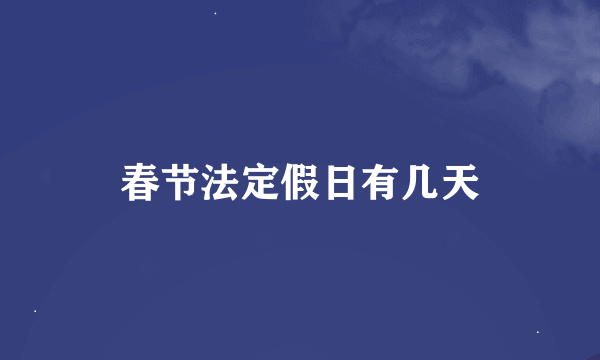 春节法定假日有几天